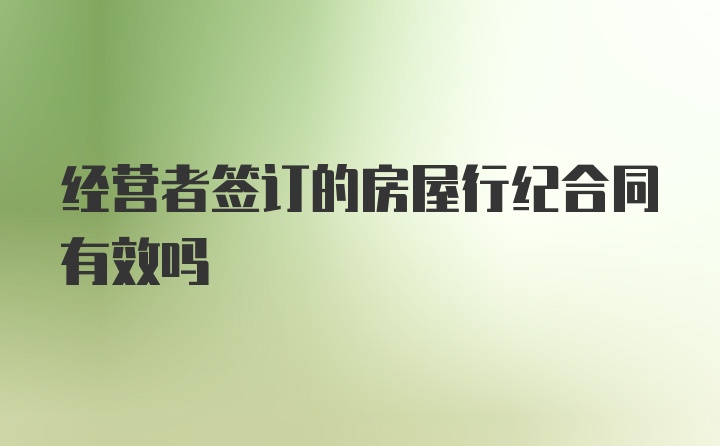 经营者签订的房屋行纪合同有效吗